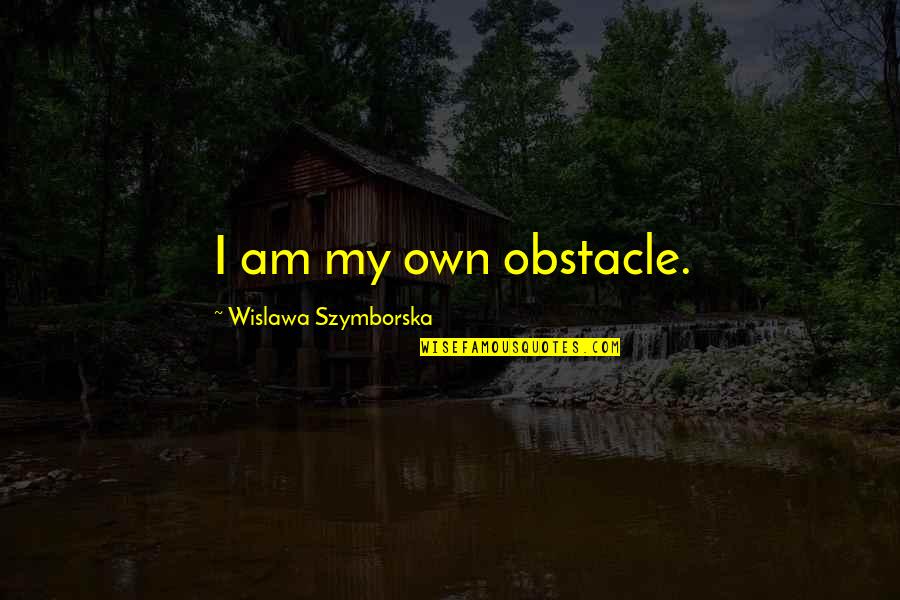 I am my own obstacle.

~ Wislawa Szymborska

WISEFAMOUSQUOTES.COM